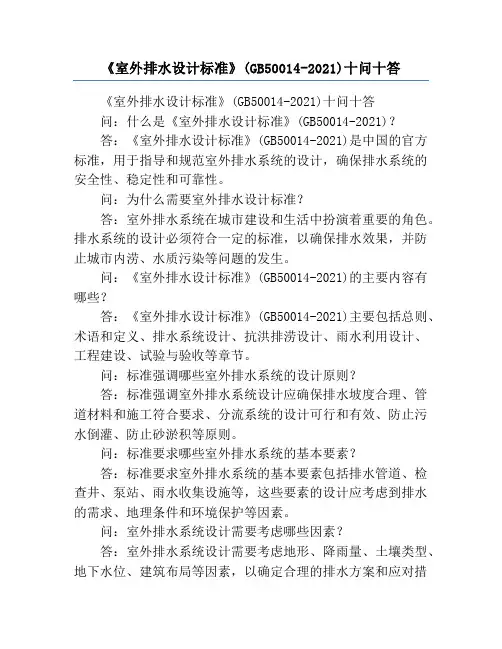 《室外排水设计标准》(GB50014-2021)十问十答

《室外排水设计标准》(GB50014-2021)十问十答

问：什么是《室外排水设计标准》(GB50014-2021)？

答：《室外排水设计标准》(GB50014-2021)是中国的官方标准，用于指导和规范室外排水系统的设计，确保排水系统的安全性、稳定性和可靠性。

问：为什么需要室外排水设计标准？

答：室外排水系统在城市建设和生活中扮演着重要的角色。排水系统的设计必须符合一定的标准，以确保排水效果，并防止城市内涝、水质污染等问题的发生。

问：《室外排水设计标准》(GB50014-2021)的主要内容有哪些？

答：《室外排水设计标准》(GB50014-2021)主要包括总则、术语和定义、排水系统设计、抗洪排涝设计、雨水利用设计、工程建设、试验与验收等章节。

问：标准强调哪些室外排水系统的设计原则？

答：标准强调室外排水系统设计应确保排水坡度合理、管道材料和施工符合要求、分流系统的设计可行和有效、防止污水倒灌、防止砂淤积等原则。

问：标准要求哪些室外排水系统的基本要素？

答：标准要求室外排水系统的基本要素包括排水管道、检查井、泵站、雨水收集设施等，这些要素的设计应考虑到排水的需求、地理条件和环境保护等因素。

问：室外排水系统设计需要考虑哪些因素？

答：室外排水系统设计需要考虑地形、降雨量、土壤类型、地下水位、建筑布局等因素，以确定合理的排水方案和应对措